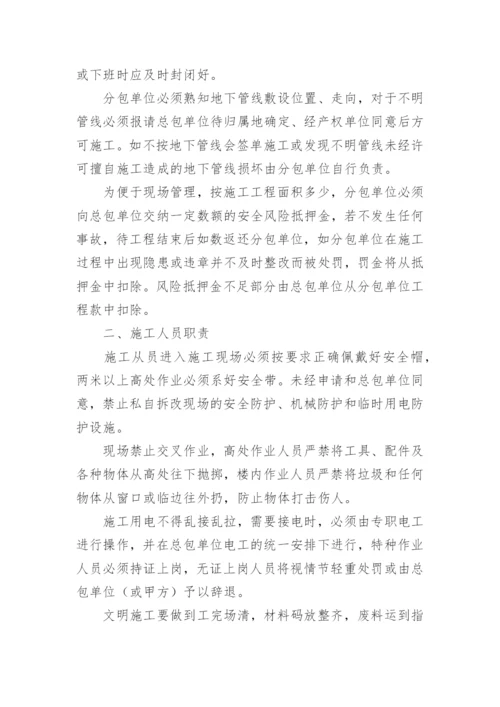 或下班时应及时封闭好。

分包单位必须熟知地下管线敷设位置、走向，对于不明管线必须报请总包单位待归属地确定、经产权单位同意后方可施工。如不按地下管线会签单施工或发现不明管线未经许可擅自施工造成的地下管线损坏由分包单位自行负责。

为便于现场管理，按施工工程面积多少，分包单位必须向总包单位交纳一定数额的安全风险抵押金，若不发生任何事故，待工程结束后如数返还分包单位，如分包单位在施工过程中出现隐患或违章并不及时整改而被处罚，罚金将从抵押金中扣除。风险抵押金不足部分由总包单位从分包单位工程款中扣除。

二、施工人员职责

施工从员进入施工现场必须按要求正确佩戴好安全帽，两米以上高处作业必须系好安全带。未经申请和总包单位同意，禁止私自拆改现场的安全防护、机械防护和临时用电防护设施。

现场禁止交叉作业，高处作业人员严禁将工具、配件及各种物体从高处往下抛掷，楼内作业人员严禁将垃圾和任何物体从窗口或临边往外扔，防止物体打击伤人。

施工用电不得乱接乱拉，需要接电时，必须由专职电工进行操作，并在总包单位电工的统一安排下进行，特种作业人员必须持证上岗，无证上岗人员将视情节轻重处罚或由总包单位（或甲方）予以辞退。

文明施工要做到工完场清，材料码放整齐，废料运到指